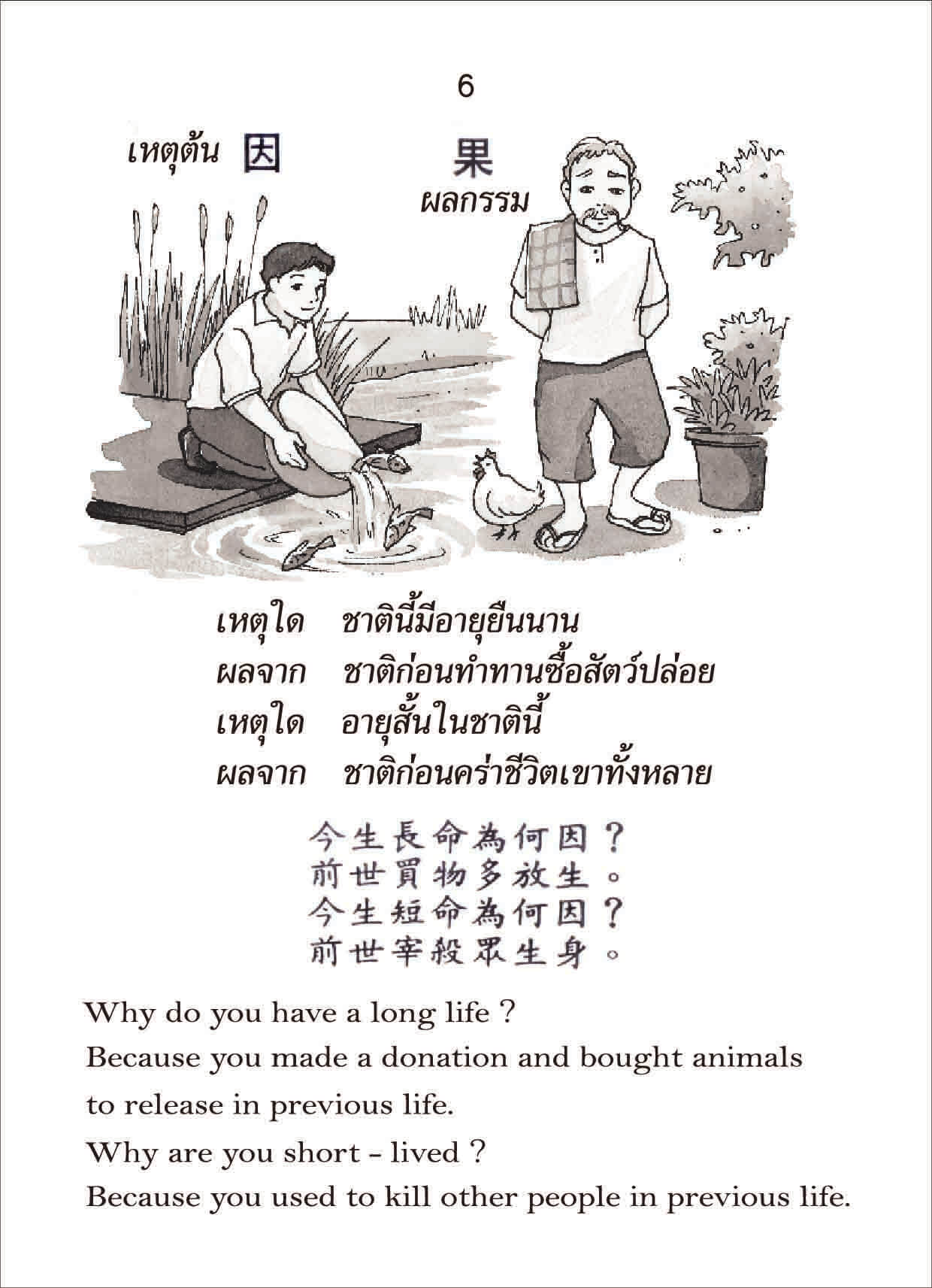 6

เหตุต้น 因

果
ผลกรรม

เหตุใด ชาตินี้มีอายุยืนนาน
ผลจาก ชาติก่อนทำทานซื้อสัตว์ปล่อย
เหตุใด อายุสั้นในชาตินี้
ผลจาก ชาติก่อนคร่าชีวิตเขาทั้งหลาย

今生長命為何因？
前世買物多放生。
今生短命為何因？
前世宰殺眾生身。

Why do you have a long life ?
Because you made a donation and bought animals to release in previous life.
Why are you short - lived ?
Because you used to kill other people in previous life.